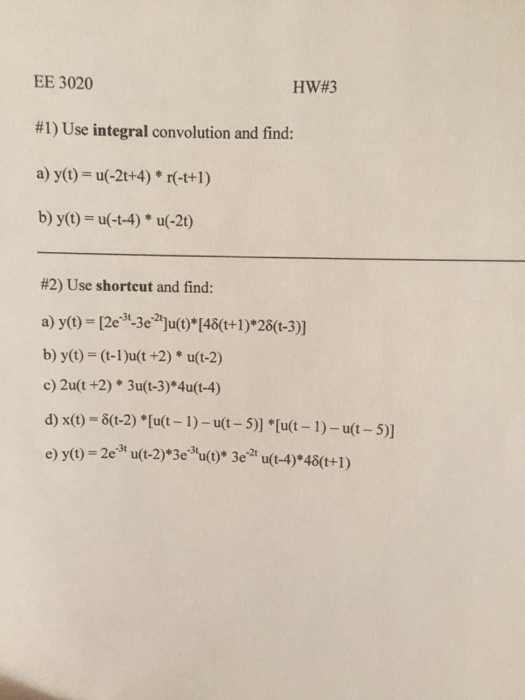 EE 3020 HW#3

#1) Use **integral** convolution and find:

a) $y(t) = u(-2t+4) * r(-t+1)$

b) $y(t) = u(-t-4) * u(-2t)$

#2) Use **shortcut** and find:

a) $y(t) = [2e^{-3t}-3e^{-2t}]u(t)*[4\delta(t+1)*2\delta(t-3)]$

b) $y(t) = (t-1)u(t+2) * u(t-2)$

c) $2u(t+2) * 3u(t-3)*4u(t-4)$

d) $x(t) = \delta(t-2) *[u(t-1) - u(t-5)] *[u(t-1) - u(t-5)]$

e) $y(t) = 2e^{-3t} u(t-2)*3e^{-3t}u(t)* 3e^{-2t} u(t-4)*4\delta(t+1)$